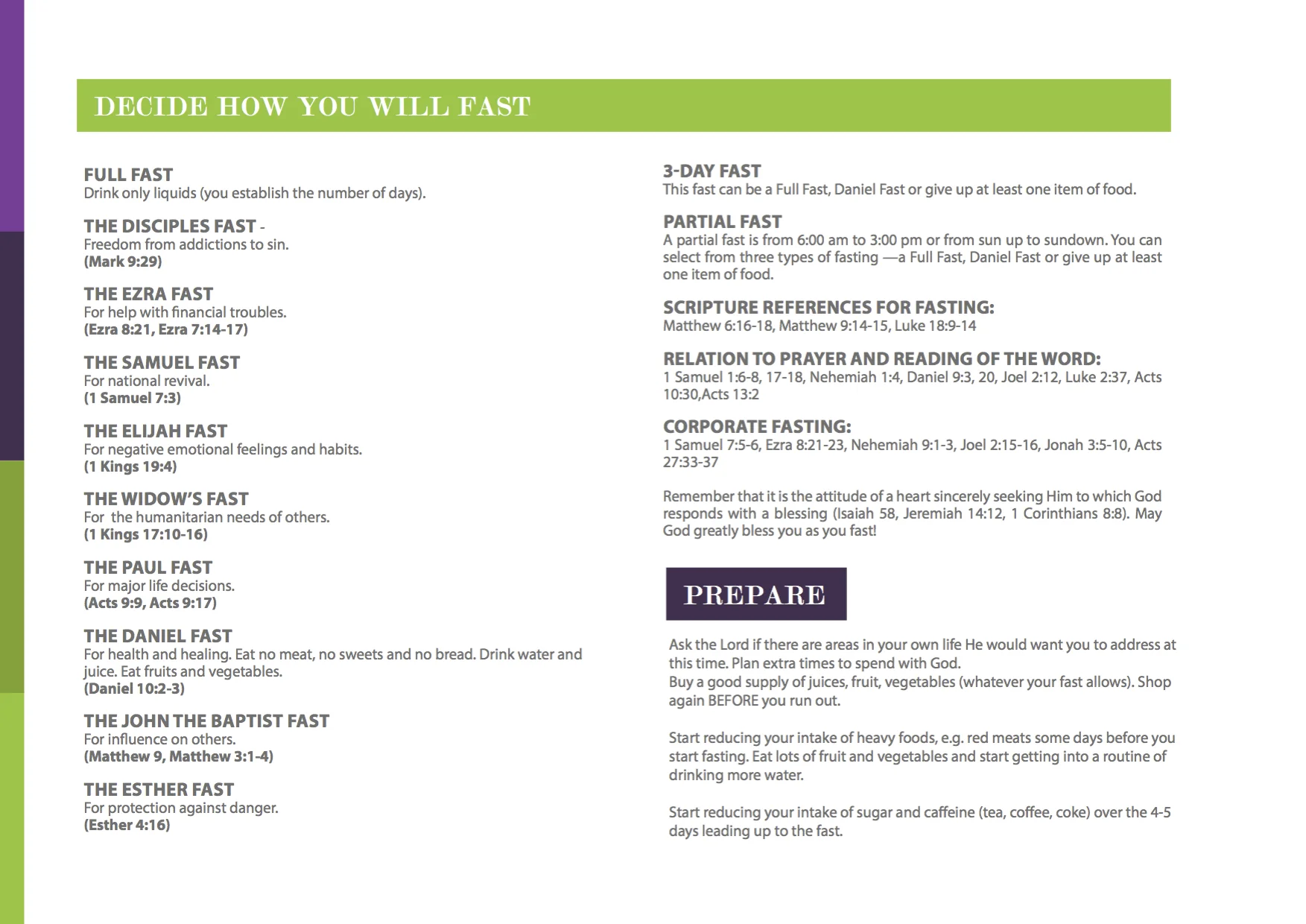 DECIDE HOW YOU WILL FAST

FULL FAST
Drink only liquids (you establish the number of days).

THE DISCIPLES FAST -
Freedom from addictions to sin.
(Mark 9:29)

THE EZRA FAST
For help with financial troubles.
(Ezra 8:21, Ezra 7:14-17)

THE SAMUEL FAST
For national revival.
(1 Samuel 7:3)

THE ELIJAH FAST
For negative emotional feelings and habits.
(1 Kings 19:4)

THE WIDOW'S FAST
For the humanitarian needs of others.
(1 Kings 17:10-16)

THE PAUL FAST
For major life decisions.
(Acts 9:9, Acts 9:17)

THE DANIEL FAST
For health and healing. Eat no meat, no sweets and no bread. Drink water and juice. Eat fruits and vegetables.
(Daniel 10:2-3)

THE JOHN THE BAPTIST FAST
For influence on others.
(Matthew 9, Matthew 3:1-4)

THE ESTHER FAST
For protection against danger.
(Esther 4:16)

3-DAY FAST
This fast can be a Full Fast, Daniel Fast or give up at least one item of food.

PARTIAL FAST
A partial fast is from 6:00 am to 3:00 pm or from sun up to sundown. You can select from three types of fasting —a Full Fast, Daniel Fast or give up at least one item of food.

SCRIPTURE REFERENCES FOR FASTING:
Matthew 6:16-18, Matthew 9:14-15, Luke 18:9-14

RELATION TO PRAYER AND READING OF THE WORD:
1 Samuel 1:6-8, 17-18, Nehemiah 1:4, Daniel 9:3, 20, Joel 2:12, Luke 2:37, Acts 10:30,Acts 13:2

CORPORATE FASTING:
1 Samuel 7:5-6, Ezra 8:21-23, Nehemiah 9:1-3, Joel 2:15-16, Jonah 3:5-10, Acts 27:33-37

Remember that it is the attitude of a heart sincerely seeking Him to which God responds with a blessing (Isaiah 58, Jeremiah 14:12, 1 Corinthians 8:8). May God greatly bless you as you fast!

PREPARE

Ask the Lord if there are areas in your own life He would want you to address at this time. Plan extra times to spend with God.
Buy a good supply of juices, fruit, vegetables (whatever your fast allows). Shop again BEFORE you run out.

Start reducing your intake of heavy foods, e.g. red meats some days before you start fasting. Eat lots of fruit and vegetables and start getting into a routine of drinking more water.

Start reducing your intake of sugar and caffeine (tea, coffee, coke) over the 4-5 days leading up to the fast.